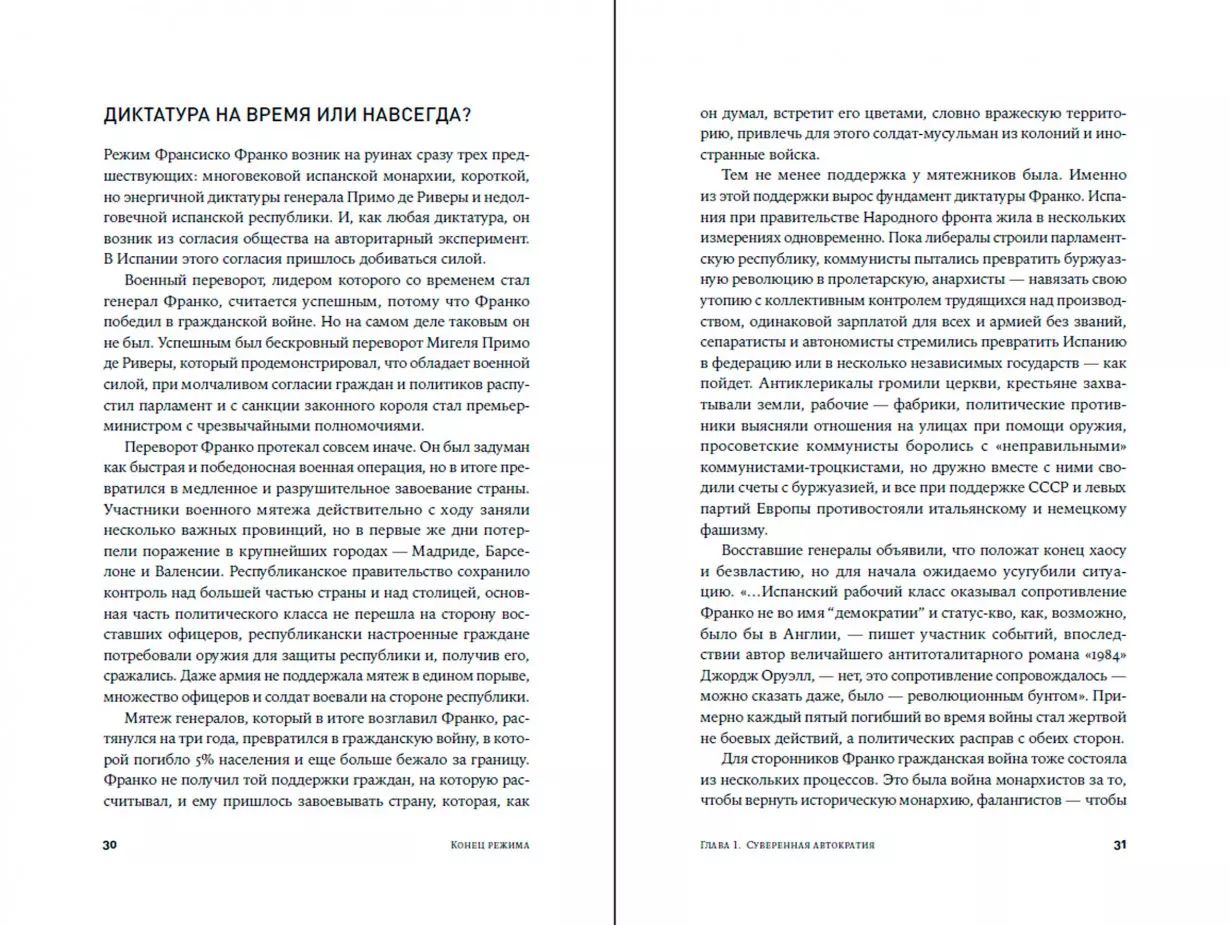 ДИКТАТУРА НА ВРЕМЯ ИЛИ НАВСЕГДА?

Режим Франсиско Франко возник на руинах сразу трех предшествующих: многовековой испанской монархии, короткой, но энергичной диктатуры генерала Примо де Риверы и недолговечной испанской республики. И, как любая диктатура, он возник из согласия общества на авторитарный эксперимент. В Испании этого согласия пришлось добиваться силой.

Военный переворот, лидером которого со временем стал генерал Франко, считается успешным, потому что Франко победил в гражданской войне. Но на самом деле таковым он не был. Успешным был бескровный переворот Мигеля Примо де Риверы, который продемонстрировал, что обладает военной силой, при молчаливом согласии граждан и политиков распустил парламент и с санкции законного короля стал премьер-министром с чрезвычайными полномочиями.

Переворот Франко протекал совсем иначе. Он был задуман как быстрая и победоносная военная операция, но в итоге превратился в медленное и разрушительное завоевание страны. Участники военного мятежа действительно с ходу заняли несколько важных провинций, но в первые же дни потерпели поражение в крупнейших городах — Мадриде, Барселоне и Валенсии. Республиканское правительство сохранило контроль над большей частью страны и над столицей, основная часть политического класса не перешла на сторону восставших офицеров, республикански настроенные граждане потребовали оружия для защиты республики и, получив его, сражались. Даже армия не поддержала мятеж в едином порыве, множество офицеров и солдат воевали на стороне республики.

Мятеж генералов, который в итоге возглавил Франко, растянулся на три года, превратился в гражданскую войну, в которой погибло 5% населения и еще больше бежало за границу. Франко не получил той поддержки граждан, на которую рассчитывал, и ему пришлось завоевывать страну, которая, как

30 Конец режима

он думал, встретит его цветами, словно вражескую территорию, привлечь для этого солдат-мусульман из колоний и иностранные войска.

Тем не менее поддержка у мятежников была. Именно из этой поддержки вырос фундамент диктатуры Франко. Испания при правительстве Народного фронта жила в нескольких измерениях одновременно. Пока либералы строили парламентскую республику, коммунисты пытались превратить буржуазную революцию в пролетарскую, анархисты — навязать свою утопию с коллективным контролем трудящихся над производством, одинаковой зарплатой для всех и армией без званий, сепаратисты и автономисты стремились превратить Испанию в федерацию или в несколько независимых государств — как пойдет. Антиклерикалы громили церкви, крестьяне захватывали земли, рабочие — фабрики, политические противники выясняли отношения на улицах при помощи оружия, просоветские коммунисты боролись с «неправильными» коммунистами-троцкистами, но дружно вместе с ними сводили счеты с буржуазией, и все при поддержке СССР и левых партий Европы противостояли итальянскому и немецкому фашизму.

Восставшие генералы объявили, что положат конец хаосу и безвластию, но для начала ожидаемо усугубили ситуацию. «…Испанский рабочий класс оказывал сопротивление Франко не во имя "демократии" и статус-кво, как, возможно, было бы в Англии, — пишет участник событий, впоследствии автор величайшего антитоталитарного романа «1984» Джордж Оруэлл, — нет, это сопротивление сопровождалось — можно сказать даже, было — революционным бунтом». Примерно каждый пятый погибший во время войны стал жертвой не боевых действий, а политических расправ с обеих сторон.

Для сторонников Франко гражданская война тоже состояла из нескольких процессов. Это была война монархистов за то, чтобы вернуть историческую монархию, фалангистов — чтобы

Глава 1. Суверенная автократия 31